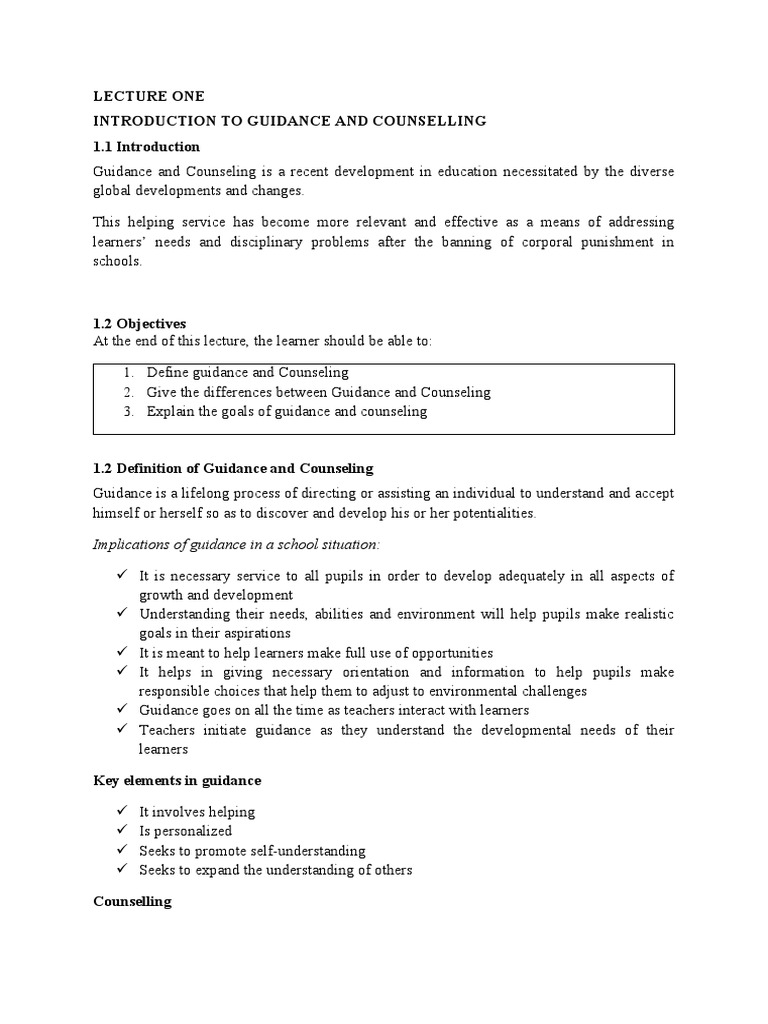 LECTURE ONE

INTRODUCTION TO GUIDANCE AND COUNSELLING

1.1 Introduction

Guidance and Counseling is a recent development in education necessitated by the diverse global developments and changes.

This helping service has become more relevant and effective as a means of addressing learners' needs and disciplinary problems after the banning of corporal punishment in schools.

1.2 Objectives

At the end of this lecture, the learner should be able to:

1. Define guidance and Counseling
2. Give the differences between Guidance and Counseling
3. Explain the goals of guidance and counseling

1.2 Definition of Guidance and Counseling

Guidance is a lifelong process of directing or assisting an individual to understand and accept himself or herself so as to discover and develop his or her potentialities.

Implications of guidance in a school situation:

✓ It is necessary service to all pupils in order to develop adequately in all aspects of growth and development
✓ Understanding their needs, abilities and environment will help pupils make realistic goals in their aspirations
✓ It is meant to help learners make full use of opportunities
✓ It helps in giving necessary orientation and information to help pupils make responsible choices that help them to adjust to environmental challenges
✓ Guidance goes on all the time as teachers interact with learners
✓ Teachers initiate guidance as they understand the developmental needs of their learners

Key elements in guidance

✓ It involves helping
✓ Is personalized
✓ Seeks to promote self-understanding
✓ Seeks to expand the understanding of others

Counselling